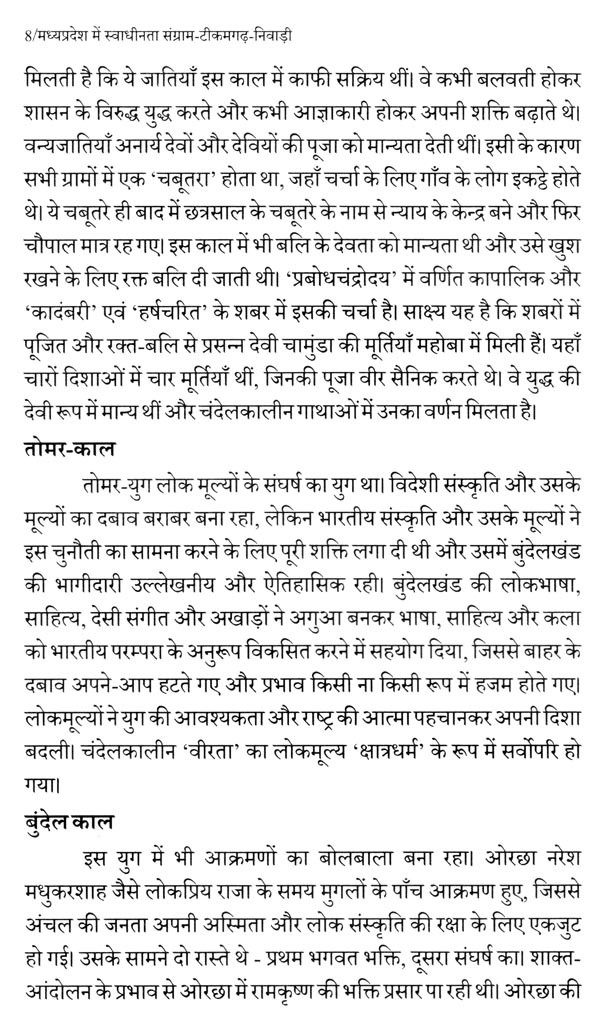 8/मध्यप्रदेश में स्वाधीनता संग्राम-टीकमगढ़-निवाड़ी

मिलती है कि ये जातियाँ इस काल में काफी सक्रिय थीं। वे कभी बलवती होकर शासन के विरुद्ध युद्ध करते और कभी आज्ञाकारी होकर अपनी शक्ति बढ़ाते थे। वन्यजातियाँ अनार्य देवों और देवियों की पूजा को मान्यता देती थीं। इसी के कारण सभी ग्रामों में एक 'चबूतरा' होता था, जहाँ चर्चा के लिए गाँव के लोग इकट्ठे होते थे। ये चबूतरे ही बाद में छत्रसाल के चबूतरे के नाम से न्याय के केन्द्र बने और फिर चौपाल मात्र रह गए। इस काल में भी बलि के देवता को मान्यता थी और उसे खुश रखने के लिए रक्त बलि दी जाती थी। 'प्रबोधचंद्रोदय' में वर्णित कापालिक और 'कादंबरी' एवं 'हर्षचरित' के शबर में इसकी चर्चा है। साक्ष्य यह है कि शबरों में पूजित और रक्त-बलि से प्रसन्न देवी चामुंडा की मूर्तियाँ महोबा में मिली हैं। यहाँ चारों दिशाओं में चार मूर्तियाँ थीं, जिनकी पूजा वीर सैनिक करते थे। वे युद्ध की देवी रूप में मान्य थीं और चंदेलकालीन गाथाओं में उनका वर्णन मिलता है।

तोमर-काल

तोमर-युग लोक मूल्यों के संघर्ष का युग था। विदेशी संस्कृति और उसके मूल्यों का दबाव बराबर बना रहा, लेकिन भारतीय संस्कृति और उसके मूल्यों ने इस चुनौती का सामना करने के लिए पूरी शक्ति लगा दी थी और उसमें बुंदेलखंड की भागीदारी उल्लेखनीय और ऐतिहासिक रही। बुंदेलखंड की लोकभाषा, साहित्य, देसी संगीत और अखाड़ों ने अगुआ बनकर भाषा, साहित्य और कला को भारतीय परम्परा के अनुरूप विकसित करने में सहयोग दिया, जिससे बाहर के दबाव अपने-आप हटते गए और प्रभाव किसी ना किसी रूप में हजम होते गए। लोकमूल्यों ने युग की आवश्यकता और राष्ट्र की आत्मा पहचानकर अपनी दिशा बदली। चंदेलकालीन 'वीरता' का लोकमूल्य 'क्षात्रधर्म' के रूप में सर्वोपरि हो गया।

बुंदेल काल

इस युग में भी आक्रमणों का बोलबाला बना रहा। ओरछा नरेश मधुकरशाह जैसे लोकप्रिय राजा के समय मुगलों के पाँच आक्रमण हुए, जिससे अंचल की जनता अपनी अस्मिता और लोक संस्कृति की रक्षा के लिए एकजुट हो गई। उसके सामने दो रास्ते थे - प्रथम भगवत भक्ति, दूसरा संघर्ष का। शाक्त-आंदोलन के प्रभाव से ओरछा में रामकृष्ण की भक्ति प्रसार पा रही थी। ओरछा की